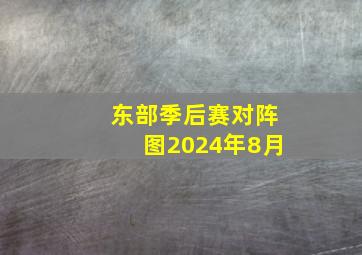 东部季后赛对阵图2024年8月